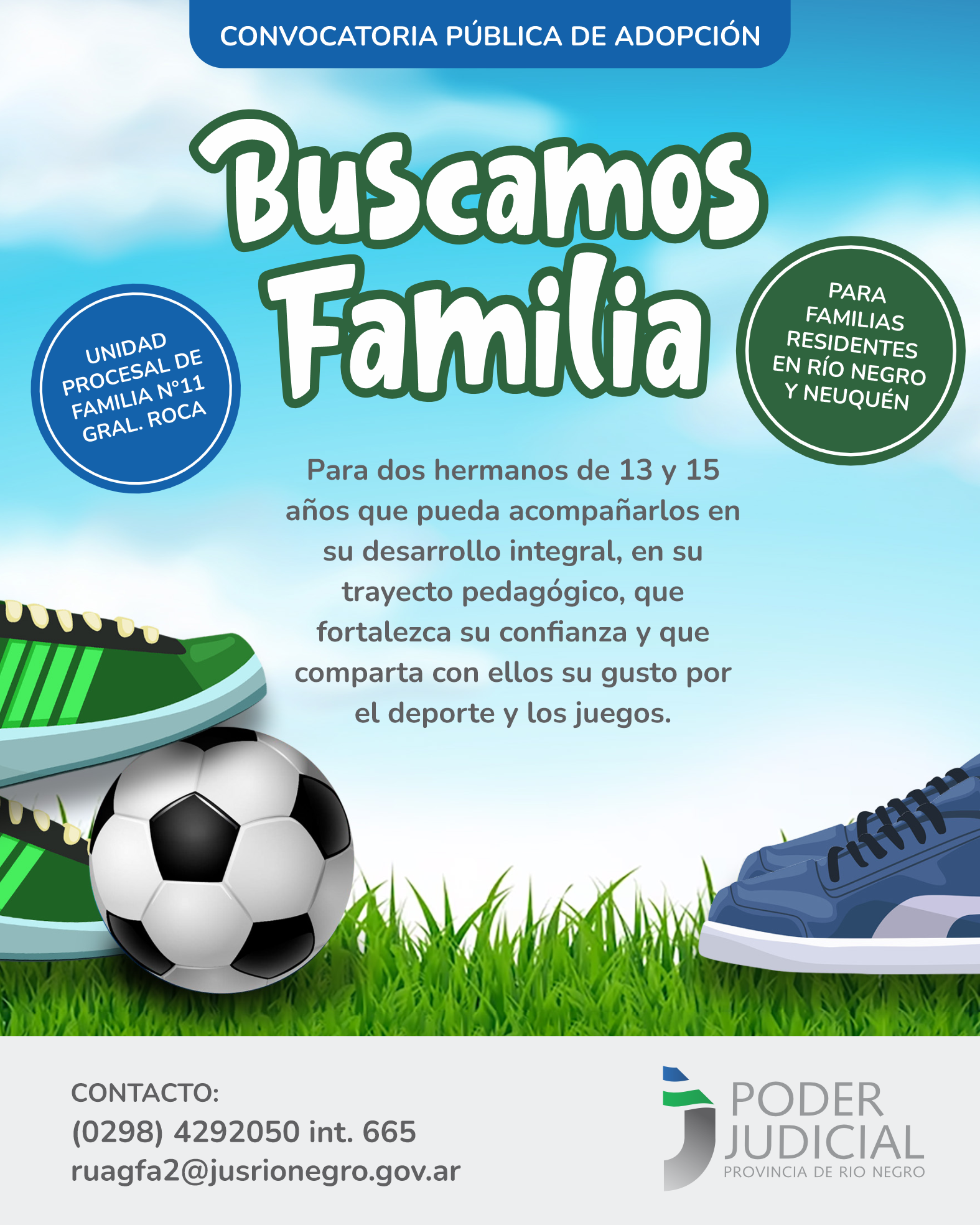 CONVOCATORIA PÚBLICA DE ADOPCIÓN

Buscamos Familia

UNIDAD PROCESAL DE FAMILIA N°11 GRAL. ROCA

PARA FAMILIAS RESIDENTES EN RÍO NEGRO Y NEUQUÉN

Para dos hermanos de 13 y 15 años que pueda acompañarlos en su desarrollo integral, en su trayecto pedagógico, que fortalezca su confianza y que comparta con ellos su gusto por el deporte y los juegos.

CONTACTO:
(0298) 4292050 int. 665
ruagfa2@jusrionegro.gov.ar

PODER JUDICIAL
PROVINCIA DE RIO NEGRO